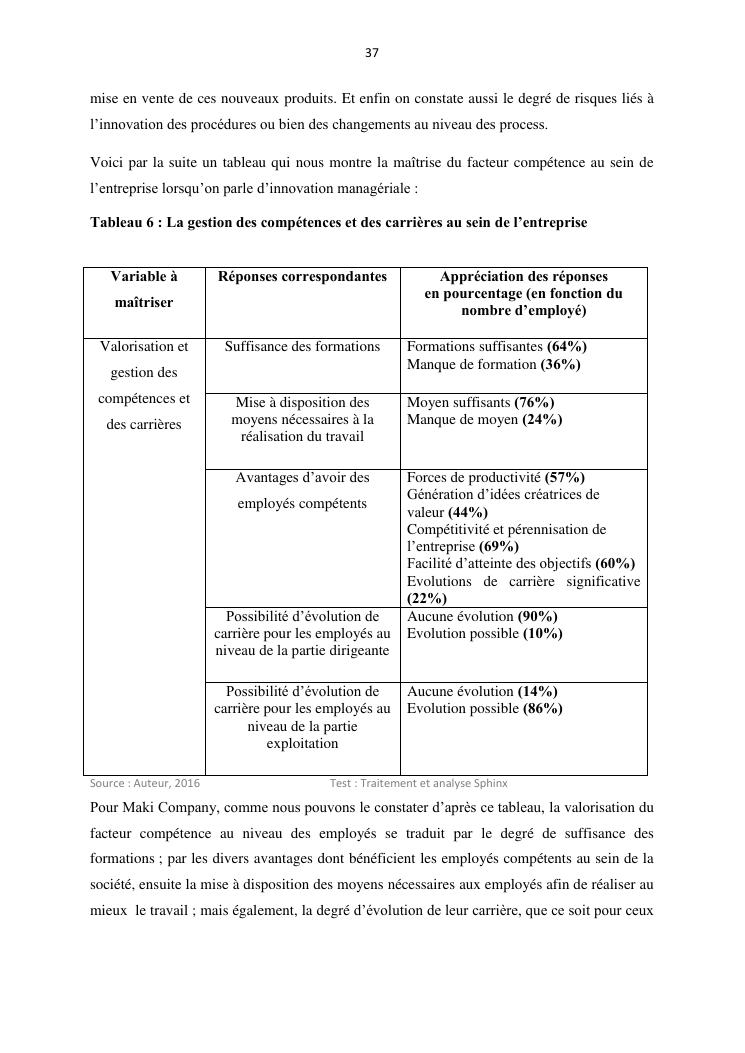 37

mise en vente de ces nouveaux produits. Et enfin on constate aussi le degré de risques liés à l'innovation des procédures ou bien des changements au niveau des process.

Voici par la suite un tableau qui nous montre la maîtrise du facteur compétence au sein de l'entreprise lorsqu'on parle d'innovation managériale :

Tableau 6 : La gestion des compétences et des carrières au sein de l'entreprise

| Variable à maîtriser | Réponses correspondantes | Appréciation des réponses en pourcentage (en fonction du nombre d'employé) |
|---|---|---|
| Valorisation et gestion des compétences et des carrières | Suffisance des formations | Formations suffisantes (64%) Manque de formation (36%) |
| | Mise à disposition des moyens nécessaires à la réalisation du travail | Moyen suffisants (76%) Manque de moyen (24%) |
| | Avantages d'avoir des employés compétents | Forces de productivité (57%) Génération d'idées créatrices de valeur (44%) Compétitivité et pérennisation de l'entreprise (69%) Facilité d'atteinte des objectifs (60%) Evolutions de carrière significative (22%) |
| | Possibilité d'évolution de carrière pour les employés au niveau de la partie dirigeante | Aucune évolution (90%) Evolution possible (10%) |
| | Possibilité d'évolution de carrière pour les employés au niveau de la partie exploitation | Aucune évolution (14%) Evolution possible (86%) |

Source : Auteur, 2016 Test : Traitement et analyse Sphinx

Pour Maki Company, comme nous pouvons le constater d'après ce tableau, la valorisation du facteur compétence au niveau des employés se traduit par le degré de suffisance des formations ; par les divers avantages dont bénéficient les employés compétents au sein de la société, ensuite la mise à disposition des moyens nécessaires aux employés afin de réaliser au mieux le travail ; mais également, la degré d'évolution de leur carrière, que ce soit pour ceux